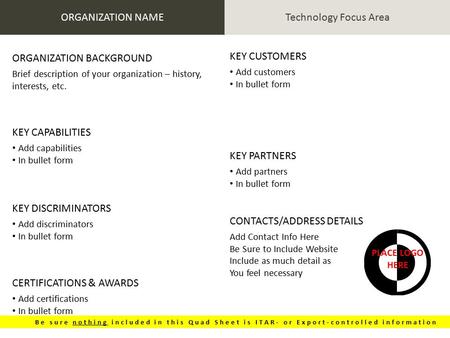 ORGANIZATION NAME

Technology Focus Area

ORGANIZATION BACKGROUND

Brief description of your organization – history, interests, etc.

KEY CAPABILITIES

• Add capabilities
• In bullet form

KEY DISCRIMINATORS

• Add discriminators
• In bullet form

CERTIFICATIONS & AWARDS

• Add certifications
• In bullet form

KEY CUSTOMERS

• Add customers
• In bullet form

KEY PARTNERS

• Add partners
• In bullet form

CONTACTS/ADDRESS DETAILS

Add Contact Info Here
Be Sure to Include Website
Include as much detail as
You feel necessary

PLACE LOGO HERE

Be sure nothing included in this Quad Sheet is ITAR- or Export-controlled information